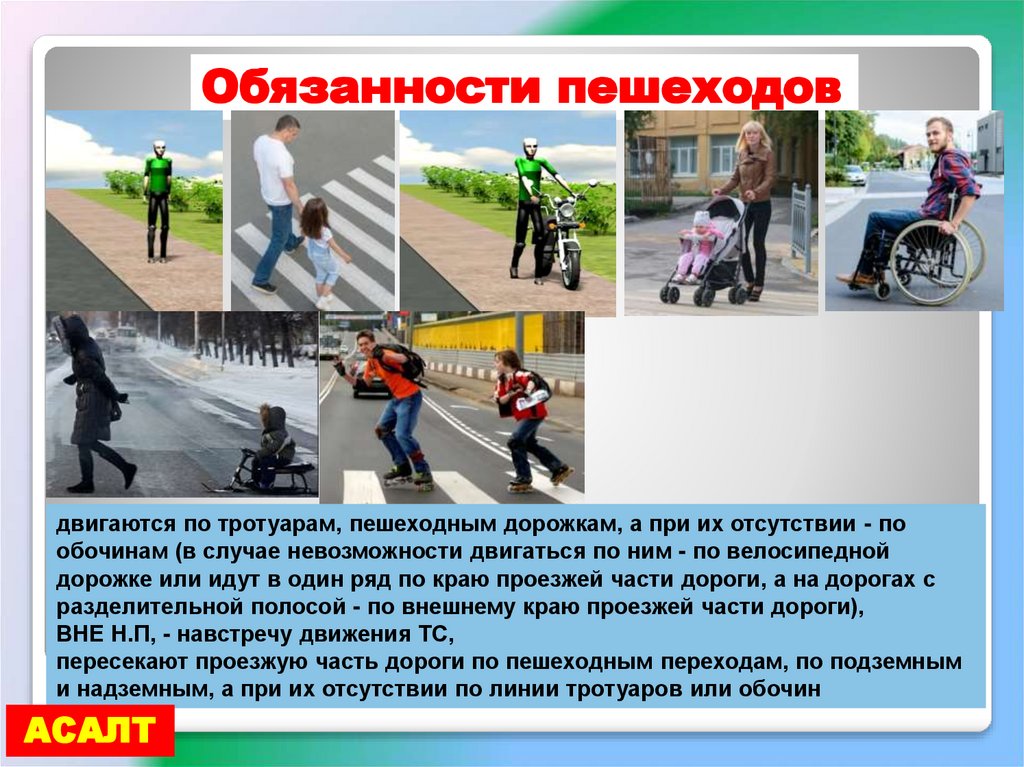 Обязанности пешеходов

двигаются по тротуарам, пешеходным дорожкам, а при их отсутствии - по обочинам (в случае невозможности двигаться по ним - по велосипедной дорожке или идут в один ряд по краю проезжей части дороги, а на дорогах с разделительной полосой - по внешнему краю проезжей части дороги),
ВНЕ Н.П, - навстречу движения ТС,
пересекают проезжую часть дороги по пешеходным переходам, по подземным и надземным, а при их отсутствии по линии тротуаров или обочин

АСАЛТ